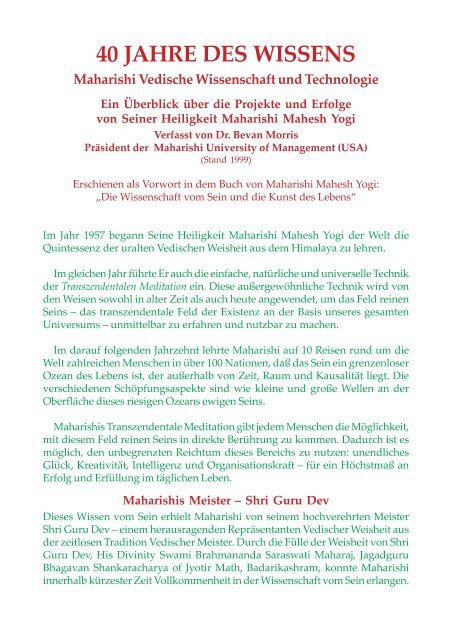 40 JAHRE DES WISSENS

Maharishi Vedische Wissenschaft und Technologie

Ein Überblick über die Projekte und Erfolge von Seiner Heiligkeit Maharishi Mahesh Yogi

Verfasst von Dr. Bevan Morris
Präsident der Maharishi University of Management (USA)
(Stand 1999)

Erschienen als Vorwort in dem Buch von Maharishi Mahesh Yogi:
„Die Wissenschaft vom Sein und die Kunst des Lebens"

Im Jahr 1957 begann Seine Heiligkeit Maharishi Mahesh Yogi der Welt die Quintessenz der uralten Vedischen Weisheit aus dem Himalaya zu lehren.

Im gleichen Jahr führte Er auch die einfache, natürliche und universelle Technik der Transzendentalen Meditation ein. Diese außergewöhnliche Technik wird von den Weisen sowohl in alter Zeit als auch heute angewendet, um das Feld reinen Seins – das transzendentale Feld der Existenz an der Basis unseres gesamten Universums – unmittelbar zu erfahren und nutzbar zu machen.

Im darauf folgenden Jahrzehnt lehrte Maharishi auf 10 Reisen rund um die Welt zahlreichen Menschen in über 100 Nationen, daß das Sein ein grenzenloser Ozean des Lebens ist, der außerhalb von Zeit, Raum und Kausalität liegt. Die verschiedenen Schöpfungsaspekte sind wie kleine und große Wellen an der Oberfläche dieses riesigen Ozeans ewigen Seins.

Maharishis Transzendentale Meditation gibt jedem Menschen die Möglichkeit, mit diesem Feld reinen Seins in direkte Berührung zu kommen. Dadurch ist es möglich, den unbegrenzten Reichtum dieses Bereichs zu nutzen: unendliches Glück, Kreativität, Intelligenz und Organisationskraft – für ein Höchstmaß an Erfolg und Erfüllung im täglichen Leben.

Maharishis Meister – Shri Guru Dev

Dieses Wissen vom Sein erhielt Maharishi von seinem hochverehrten Meister Shri Guru Dev – einem herausragenden Repräsentanten Vedischer Weisheit aus der zeitlosen Tradition Vedischer Meister. Durch die Fülle der Weisheit von Shri Guru Dev, His Divinity Swami Brahmananda Saraswati Maharaj, Jagadguru Bhagavan Shankaracharya of Jyotir Math, Badarikashram, konnte Maharishi innerhalb kürzester Zeit Vollkommenheit in der Wissenschaft vom Sein erlangen.